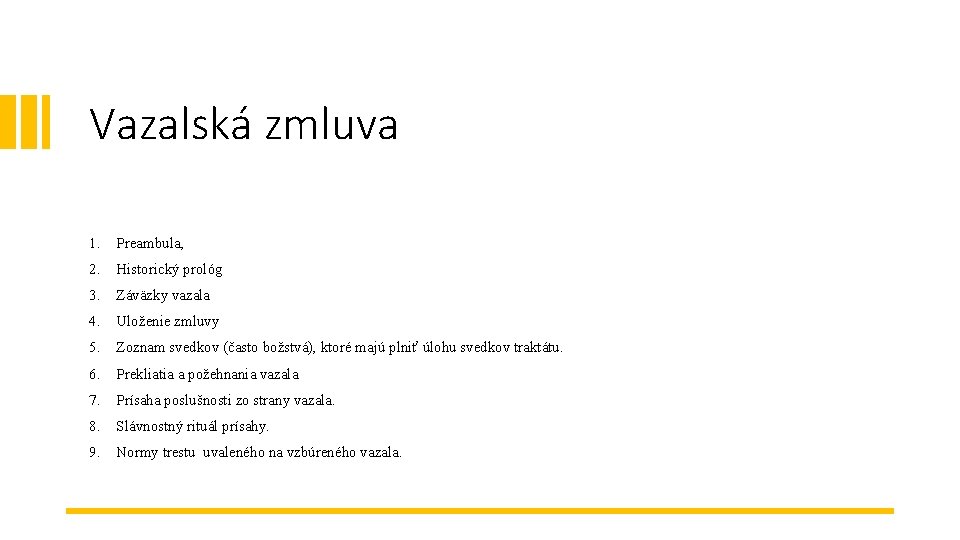 Vazalská zmluva

1. Preambula,
2. Historický prológ
3. Záväzky vazala
4. Uloženie zmluvy
5. Zoznam svedkov (často božstvá), ktoré majú plniť úlohu svedkov traktátu.
6. Prekliatia a požehnania vazala
7. Prísaha poslušnosti zo strany vazala.
8. Slávnostný rituál prísahy.
9. Normy trestu uvaleného na vzbúreného vazala.